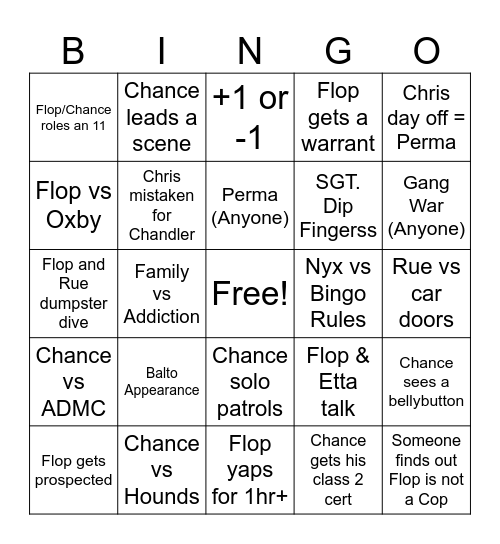 | B | I | N | G | O |
|---|---|---|---|---|
| Flop/Chance roles an 11 | Chance leads a scene | +1 or -1 | Flop gets a warrant | Chris day off = Perma |
| Flop vs Oxby | Chris mistaken for Chandler | Perma (Anyone) | SGT. Dip Fingerss | Gang War (Anyone) |
| Flop and Rue dumpster dive | Family vs Addiction | Free! | Nyx vs Bingo Rules | Rue vs car doors |
| Chance vs ADMC | Balto Appearance | Chance solo patrols | Flop & Etta talk | Chance sees a bellybutton |
| Flop gets prospected | Chance vs Hounds | Flop yaps for 1hr+ | Chance gets his class 2 cert | Someone finds out Flop is not a Cop |